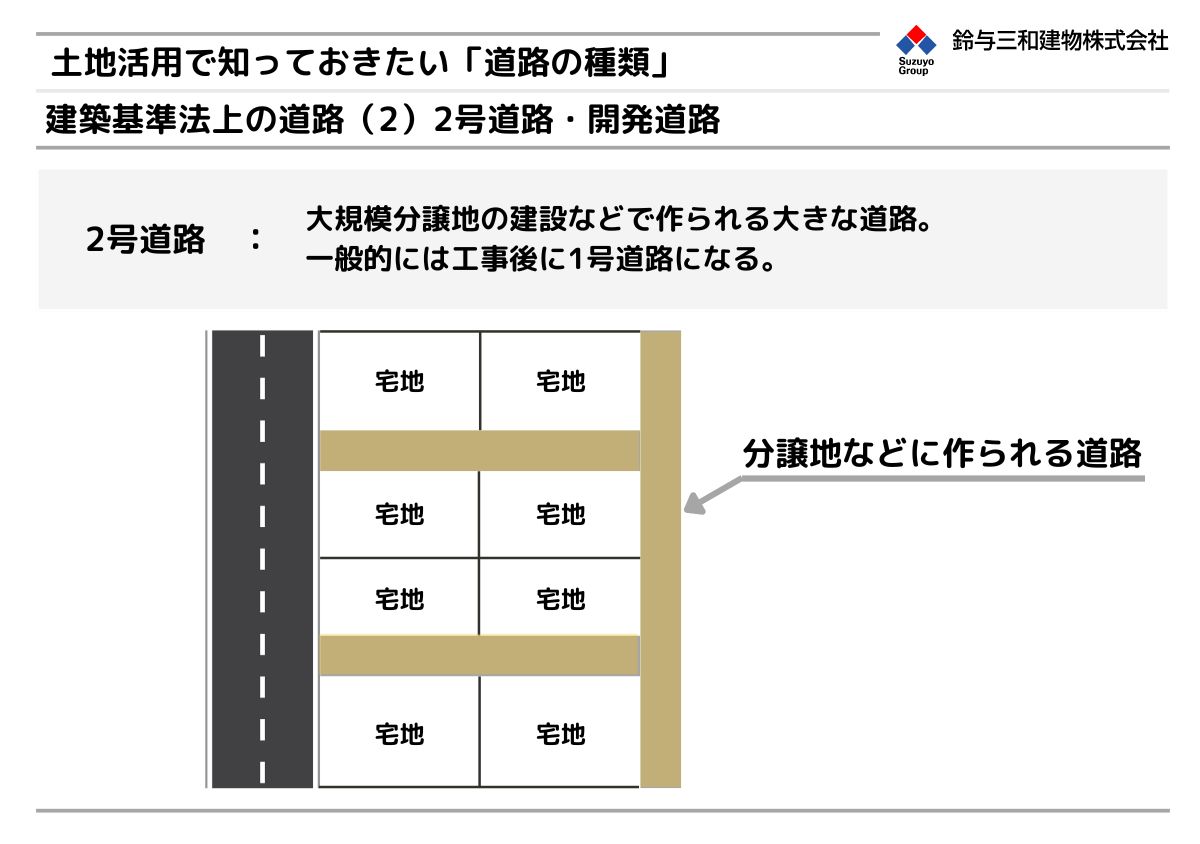 土地活用で知っておきたい「道路の種類」

Suzuyo Group 鈴与三和建物株式会社

建築基準法上の道路（2）2号道路・開発道路

2号道路　：　大規模分譲地の建設などで作られる大きな道路。
一般的には工事後に1号道路になる。

宅地 宅地
宅地 宅地
宅地 宅地
宅地 宅地

分譲地などに作られる道路